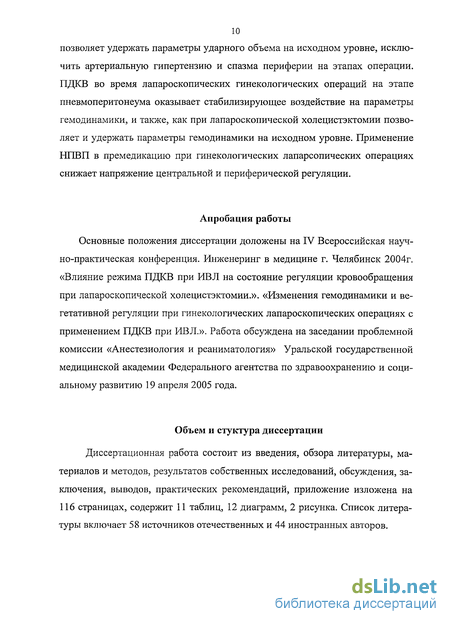 10

позволяет удержать параметры ударного объема на исходном уровне, исключить артериальную гипертензию и спазма периферии на этапах операции. ПДКВ во время лапароскопических гинекологических операций на этапе пневмоперитонеума оказывает стабилизирующее воздействие на параметры гемодинамики, и также, как при лапароскопической холецистэктомии позволяет и удержать параметры гемодинамики на исходном уровне. Применение НПВП в премедикацию при гинекологических лапарсопических операциях снижает напряжение центральной и периферической регуляции.

Апробация работы

Основные положения диссертации доложены на IV Всероссийская научно-практическая конференция. Инженеринг в медицине г. Челябинск 2004г. «Влияние режима ПДКВ при ИВЛ на состояние регуляции кровообращения при лапароскопической холецистэктомии.». «Изменения гемодинамики и вегетативной регуляции при гинекологических лапароскопических операциях с применением ПДКВ при ИВЛ.». Работа обсуждена на заседании проблемной комиссии «Анестезиология и реаниматология» Уральской государственной медицинской академии Федерального агентства по здравоохранению и социальному развитию 19 апреля 2005 года.

Объем и стуктура диссертации

Диссертационная работа состоит из введения, обзора литературы, материалов и методов, результатов собственных исследований, обсуждения, заключения, выводов, практических рекомендаций, приложение изложена на 116 страницах, содержит 11 таблиц, 12 диаграмм, 2 рисунка. Список литературы включает 58 источников отечественных и 44 иностранных авторов.

dsLib.net
библиотека диссертаций